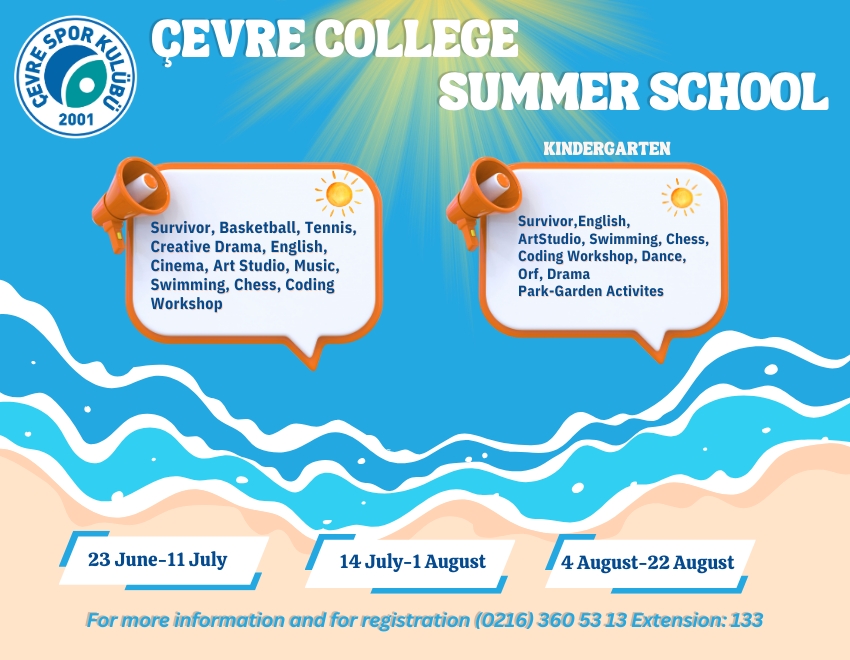 ÇEVRE SPOR KULÜBÜ
2001

ÇEVRE COLLEGE
SUMMER SCHOOL

Survivor, Basketball, Tennis, Creative Drama, English, Cinema, Art Studio, Music, Swimming, Chess, Coding Workshop

KINDERGARTEN

Survivor,English, ArtStudio, Swimming, Chess, Coding Workshop, Dance, Orf, Drama
Park-Garden Activites

23 June-11 July

14 July-1 August

4 August-22 August

For more information and for registration (0216) 360 53 13 Extension: 133